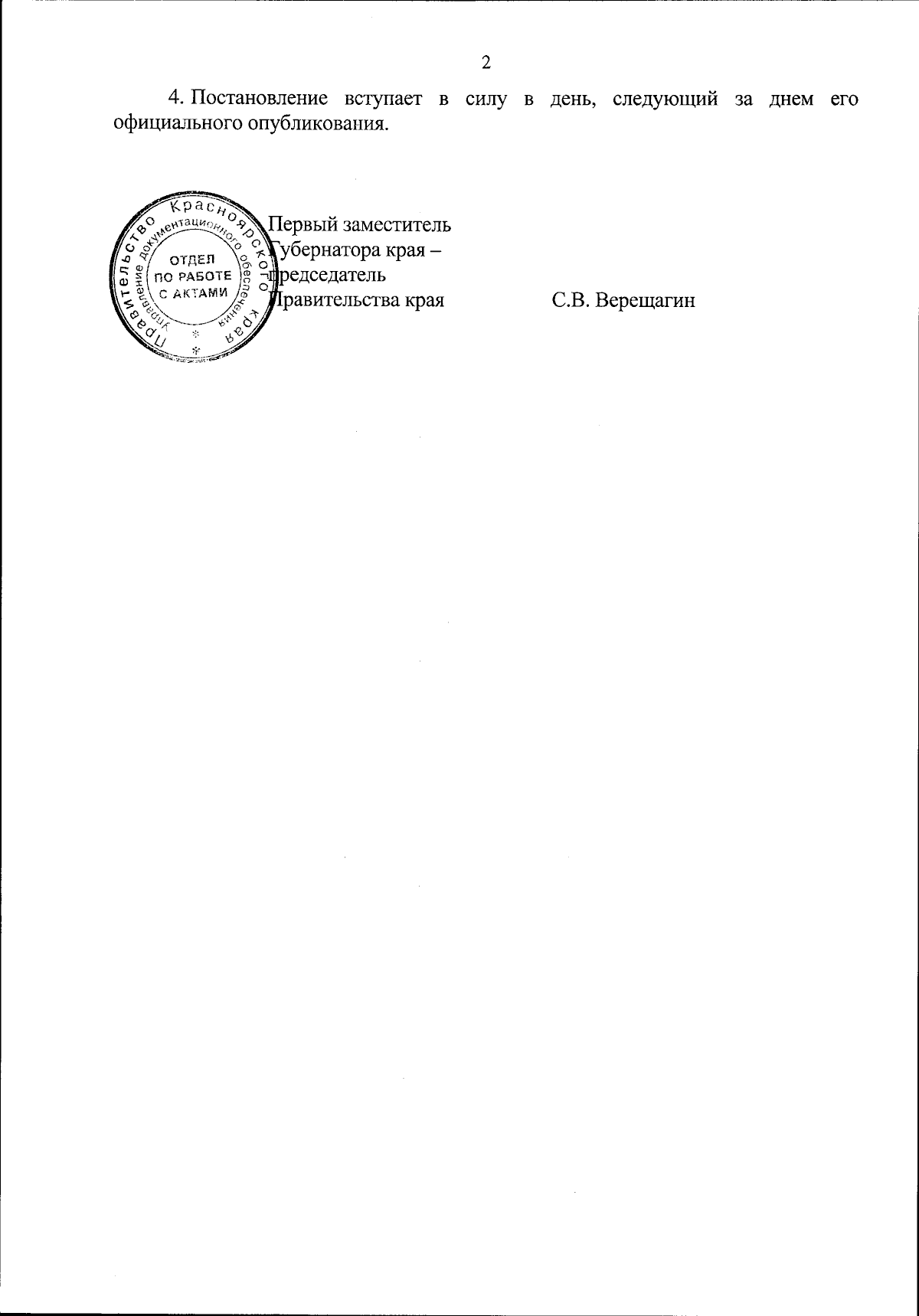 2

4. Постановление вступает в силу в день, следующий за днем его официального опубликования.

Первый заместитель
Губернатора края –
председатель
Правительства края
С.В. Верещагин

Правительство Красноярского края
Управление документационного обеспечения
ОТДЕЛ
ПО РАБОТЕ
С АКТАМИ